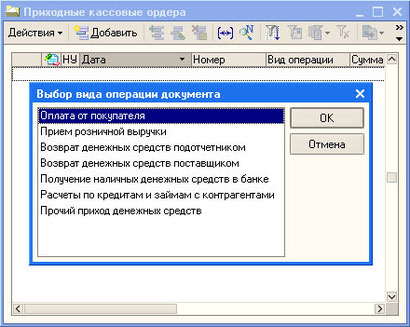 Приходные кассовые ордера

Действия Добавить

НУ Дата Номер Вид операции Сумма

Выбор вида операции документа

Оплата от покупателя
Прием розничной выручки
Возврат денежных средств подотчетником
Возврат денежных средств поставщиком
Получение наличных денежных средств в банке
Расчеты по кредитам и займам с контрагентами
Прочий приход денежных средств

OK

Отмена